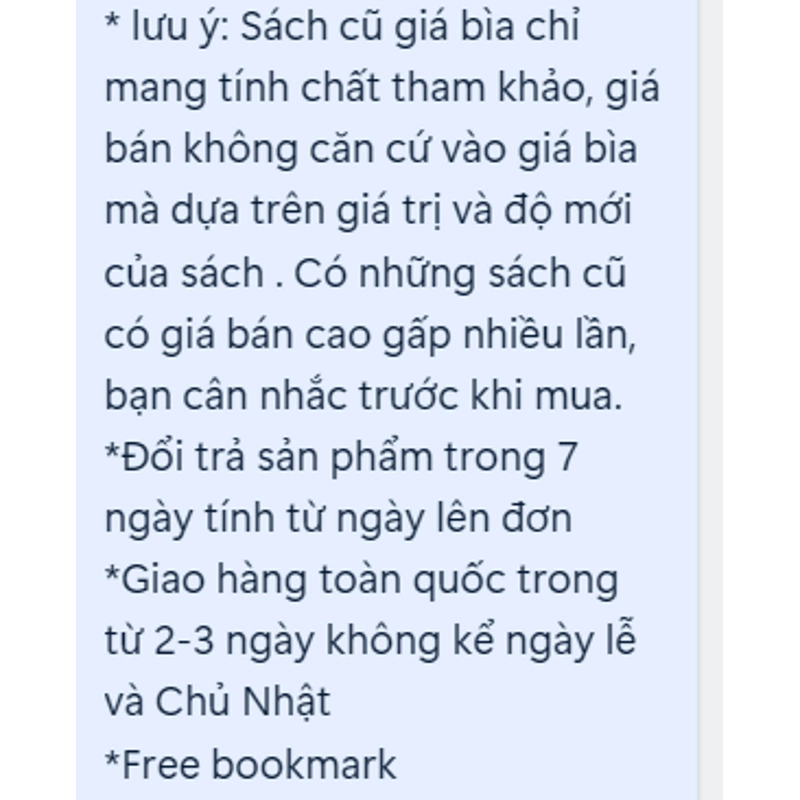 * lưu ý: Sách cũ giá bìa chỉ mang tính chất tham khảo, giá bán không căn cứ vào giá bìa mà dựa trên giá trị và độ mới của sách . Có những sách cũ có giá bán cao gấp nhiều lần, bạn cân nhắc trước khi mua.
*Đổi trả sản phẩm trong 7 ngày tính từ ngày lên đơn
*Giao hàng toàn quốc trong từ 2-3 ngày không kể ngày lễ và Chủ Nhật
*Free bookmark